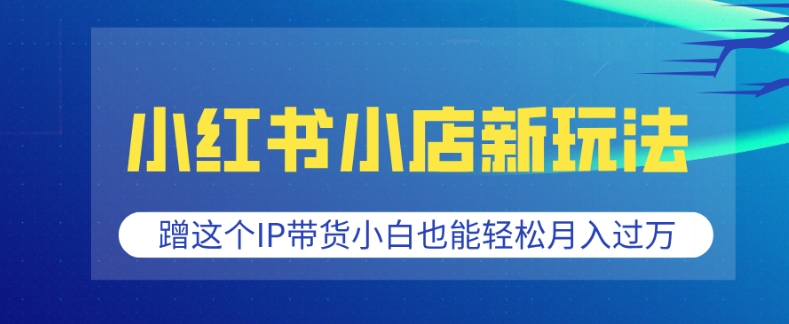 小红书小店新玩法

蹭这个IP带货小白也能轻松月入过万